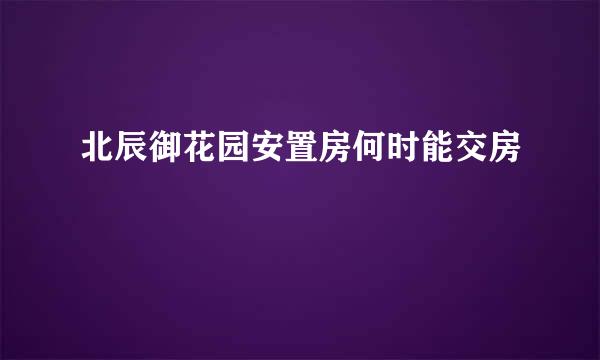 北辰御花园安置房何时能交房